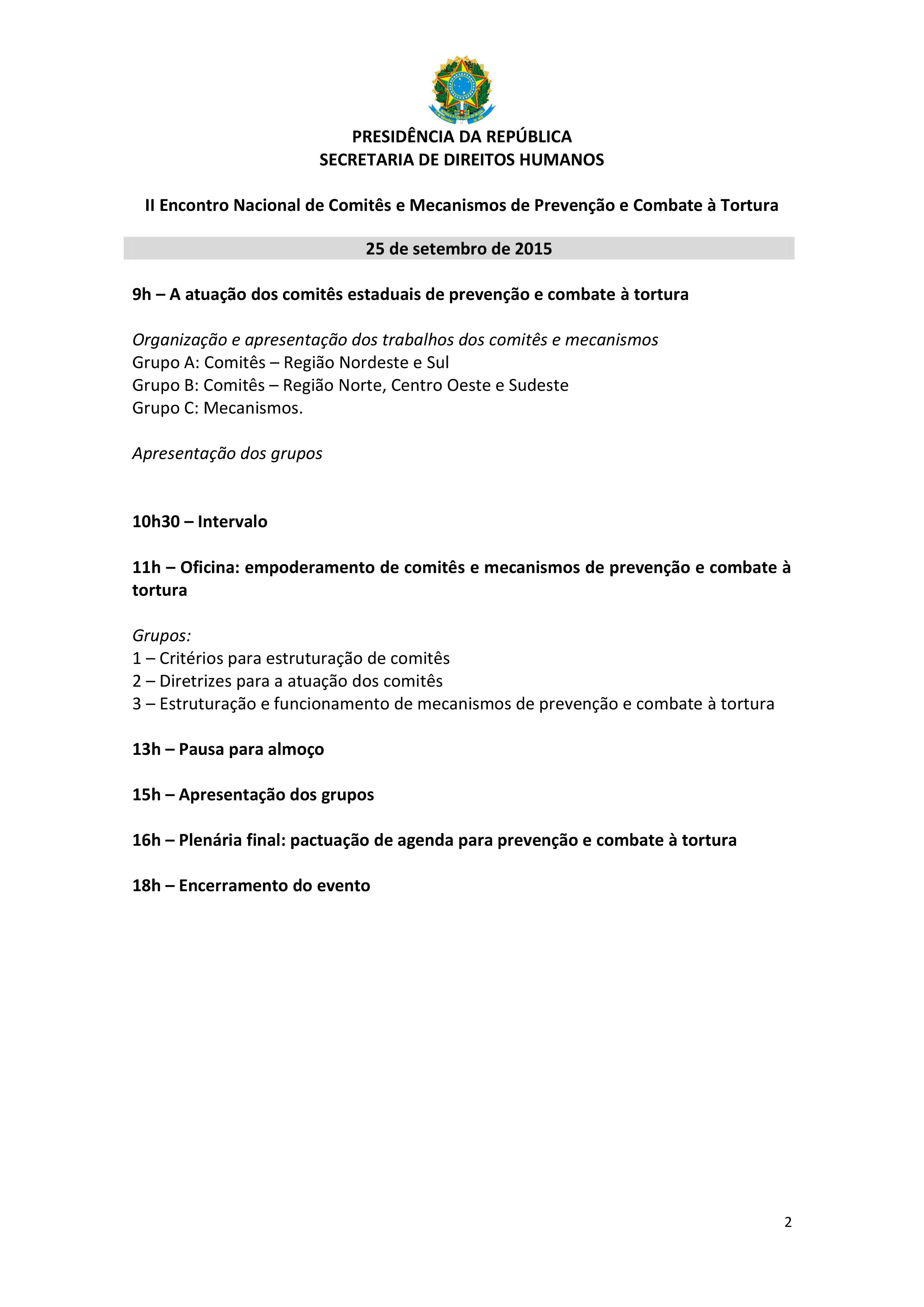 PRESIDÊNCIA DA REPÚBLICA
SECRETARIA DE DIREITOS HUMANOS

II Encontro Nacional de Comitês e Mecanismos de Prevenção e Combate à Tortura

25 de setembro de 2015

9h – A atuação dos comitês estaduais de prevenção e combate à tortura

Organização e apresentação dos trabalhos dos comitês e mecanismos
Grupo A: Comitês – Região Nordeste e Sul
Grupo B: Comitês – Região Norte, Centro Oeste e Sudeste
Grupo C: Mecanismos.

Apresentação dos grupos

10h30 – Intervalo

11h – Oficina: empoderamento de comitês e mecanismos de prevenção e combate à tortura

Grupos:
1 – Critérios para estruturação de comitês
2 – Diretrizes para a atuação dos comitês
3 – Estruturação e funcionamento de mecanismos de prevenção e combate à tortura

13h – Pausa para almoço

15h – Apresentação dos grupos

16h – Plenária final: pactuação de agenda para prevenção e combate à tortura

18h – Encerramento do evento

2